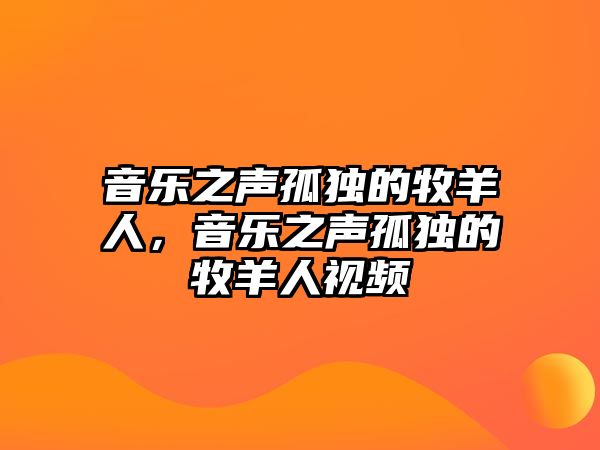 音乐之声孤独的牧羊人，音乐之声孤独的牧羊人视频